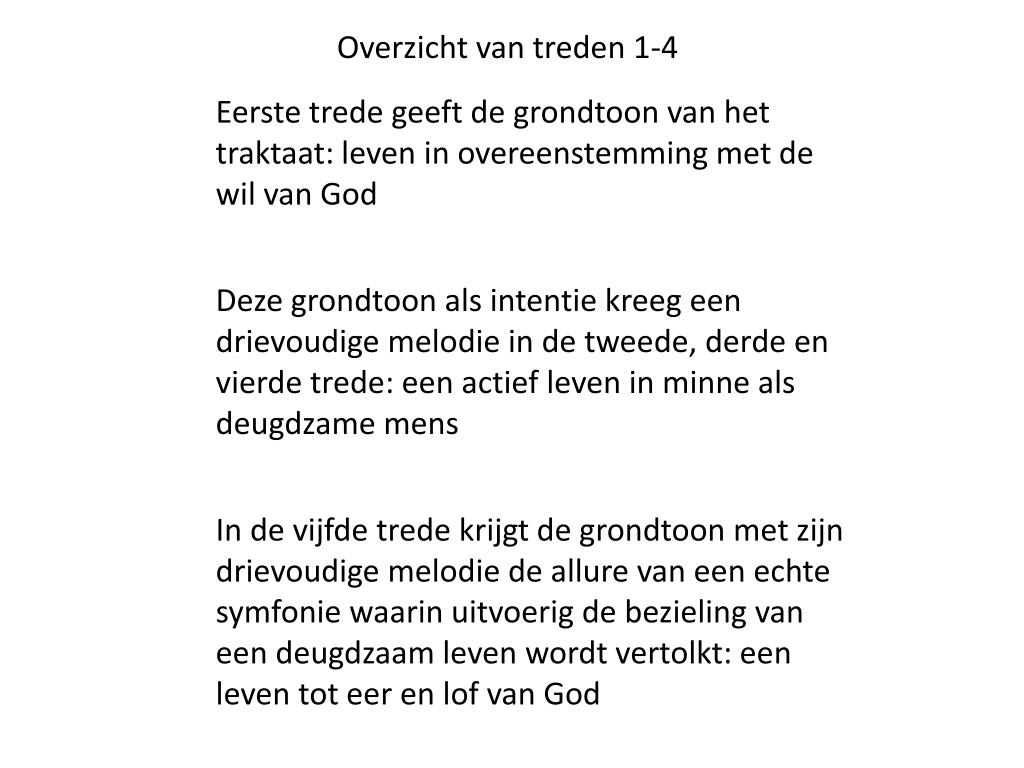 Overzicht van treden 1-4

Eerste trede geeft de grondtoon van het traktaat: leven in overeenstemming met de wil van God

Deze grondtoon als intentie kreeg een drievoudige melodie in de tweede, derde en vierde trede: een actief leven in minne als deugdzame mens

In de vijfde trede krijgt de grondtoon met zijn drievoudige melodie de allure van een echte symfonie waarin uitvoerig de bezieling van een deugdzaam leven wordt vertolkt: een leven tot eer en lof van God